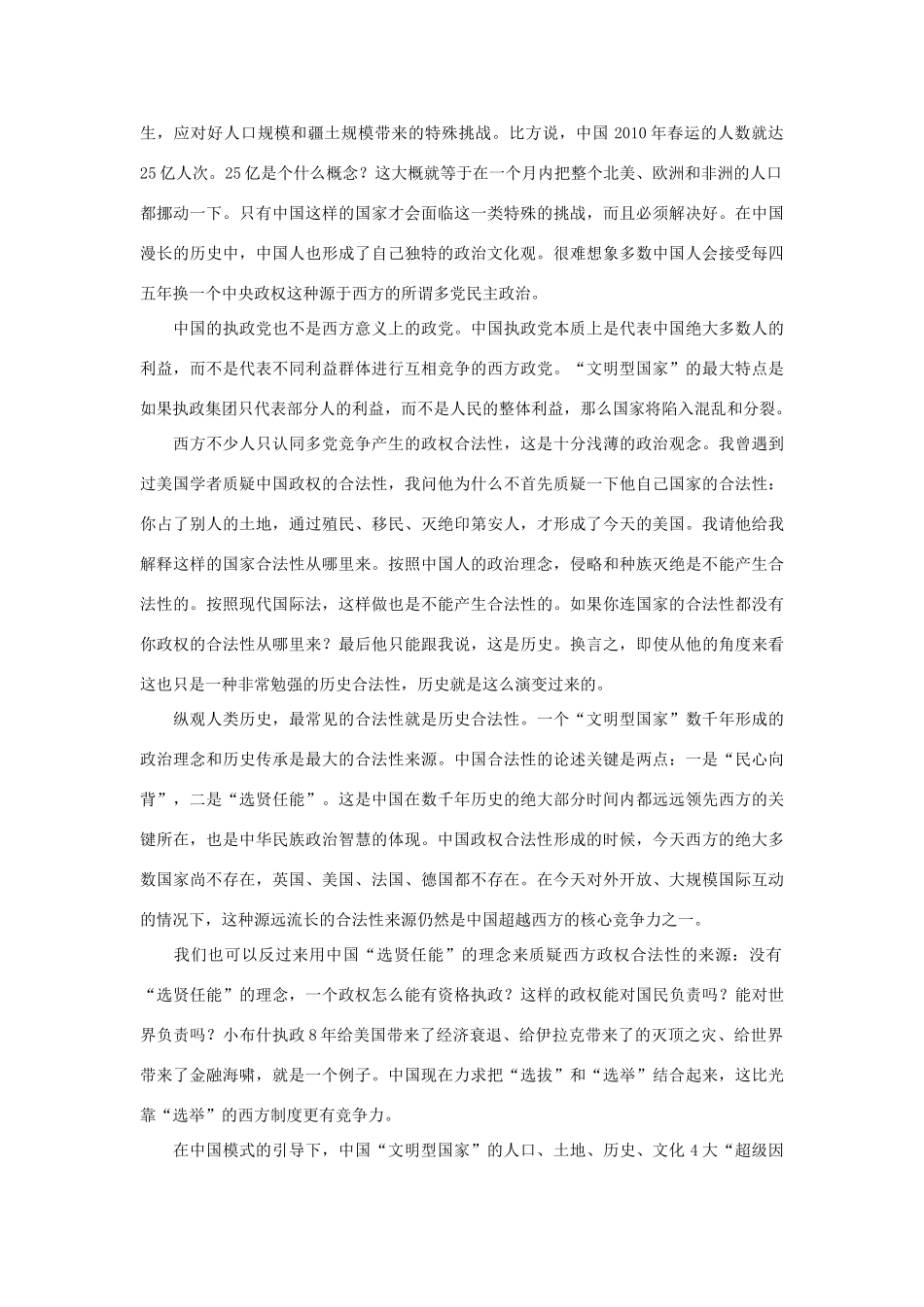 生，应对好人口规模和疆土规模带来的特殊挑战。比方说，中国 2010 年春运的人数就达 25 亿人次。25 亿是个什么概念？这大概就等于在一个月内把整个北美、欧洲和非洲的人口都挪动一下。只有中国这样的国家才会面临这一类特殊的挑战，而且必须解决好。在中国漫长的历史中，中国人也形成了自己独特的政治文化观。很难想象多数中国人会接受每四五年换一个中央政权这种源于西方的所谓多党民主政治。

中国的执政党也不是西方意义上的政党。中国执政党本质上是代表中国绝大多数人的利益，而不是代表不同利益群体进行互相竞争的西方政党。“文明型国家”的最大特点是如果执政集团只代表部分人的利益，而不是人民的整体利益，那么国家将陷入混乱和分裂。

西方不少人只认同多党竞争产生的政权合法性，这是十分浅薄的政治观念。我曾遇到过美国学者质疑中国政权的合法性，我问他为什么不首先质疑一下他自己国家的合法性：你占了别人的土地，通过殖民、移民、灭绝印第安人，才形成了今天的美国。我请他给我解释这样的国家合法性从哪里来。按照中国人的政治理念，侵略和种族灭绝是不能产生合法性的。按照现代国际法，这样做也是不能产生合法性的。如果你连国家的合法性都没有你政权的合法性从哪里来？最后他只能跟我说，这是历史。换言之，即使从他的角度来看这也只是一种非常勉强的历史合法性，历史就是这么演变过来的。

纵观人类历史，最常见的合法性就是历史合法性。一个“文明型国家”数千年形成的政治理念和历史传承是最大的合法性来源。中国合法性的论述关键是两点：一是“民心向背”，二是“选贤任能”。这是中国在数千年历史的绝大部分时间内都远远领先西方的关键所在，也是中华民族政治智慧的体现。中国政权合法性形成的时候，今天西方的绝大多数国家尚不存在，英国、美国、法国、德国都不存在。在今天对外开放、大规模国际互动的情况下，这种源远流长的合法性来源仍然是中国超越西方的核心竞争力之一。

我们也可以反过来用中国“选贤任能”的理念来质疑西方政权合法性的来源：没有“选贤任能”的理念，一个政权怎么能有资格执政？这样的政权能对国民负责吗？能对世界负责吗？小布什执政 8 年给美国带来了经济衰退、给伊拉克带来了的灭顶之灾、给世界带来了金融海啸，就是一个例子。中国现在力求把“选拔”和“选举”结合起来，这比光靠“选举”的西方制度更有竞争力。

在中国模式的引导下，中国“文明型国家”的人口、土地、历史、文化 4 大“超级因